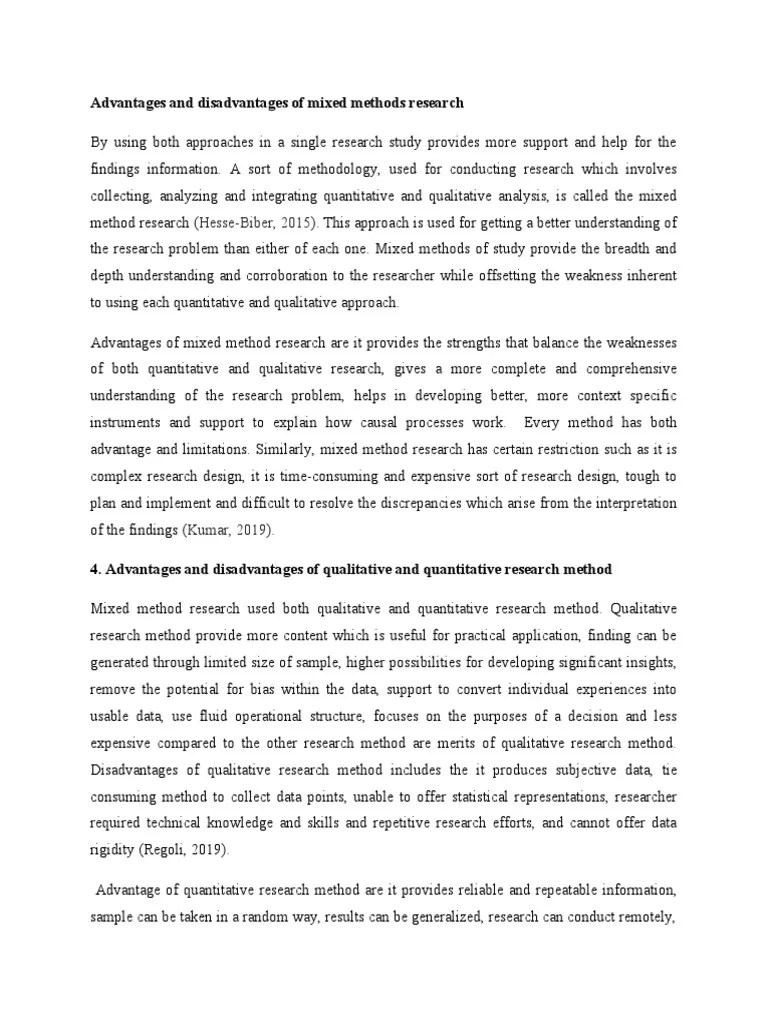 Advantages and disadvantages of mixed methods research

By using both approaches in a single research study provides more support and help for the findings information. A sort of methodology, used for conducting research which involves collecting, analyzing and integrating quantitative and qualitative analysis, is called the mixed method research (Hesse-Biber, 2015). This approach is used for getting a better understanding of the research problem than either of each one. Mixed methods of study provide the breadth and depth understanding and corroboration to the researcher while offsetting the weakness inherent to using each quantitative and qualitative approach.

Advantages of mixed method research are it provides the strengths that balance the weaknesses of both quantitative and qualitative research, gives a more complete and comprehensive understanding of the research problem, helps in developing better, more context specific instruments and support to explain how causal processes work. Every method has both advantage and limitations. Similarly, mixed method research has certain restriction such as it is complex research design, it is time-consuming and expensive sort of research design, tough to plan and implement and difficult to resolve the discrepancies which arise from the interpretation of the findings (Kumar, 2019).

4. Advantages and disadvantages of qualitative and quantitative research method

Mixed method research used both qualitative and quantitative research method. Qualitative research method provide more content which is useful for practical application, finding can be generated through limited size of sample, higher possibilities for developing significant insights, remove the potential for bias within the data, support to convert individual experiences into usable data, use fluid operational structure, focuses on the purposes of a decision and less expensive compared to the other research method are merits of qualitative research method. Disadvantages of qualitative research method includes the it produces subjective data, tie consuming method to collect data points, unable to offer statistical representations, researcher required technical knowledge and skills and repetitive research efforts, and cannot offer data rigidity (Regoli, 2019).

Advantage of quantitative research method are it provides reliable and repeatable information, sample can be taken in a random way, results can be generalized, research can conduct remotely,